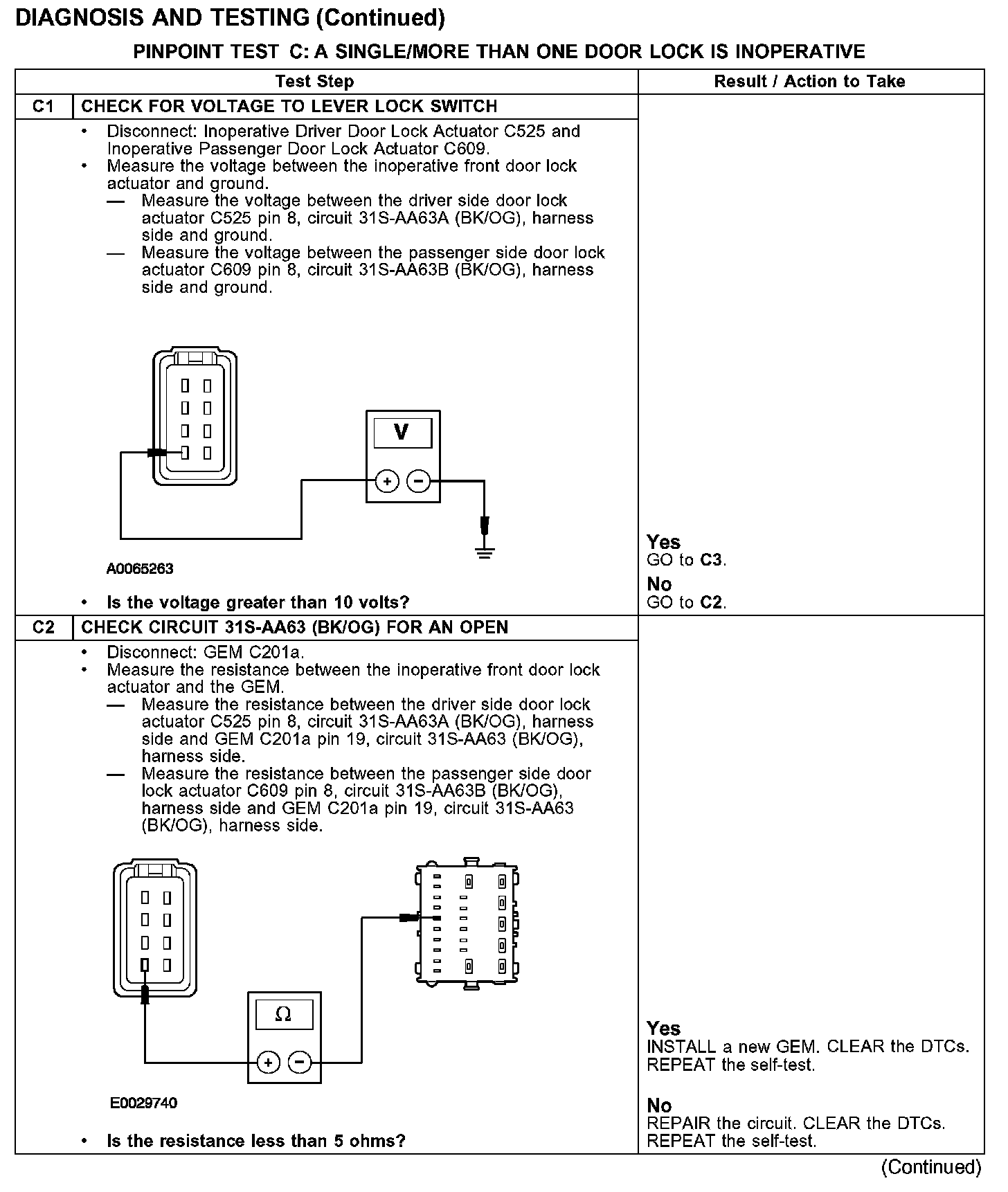 DIAGNOSIS AND TESTING (Continued)

PINPOINT TEST C: A SINGLE/MORE THAN ONE DOOR LOCK IS INOPERATIVE

| | Test Step | Result / Action to Take |
|---|---|---|
| C1 | CHECK FOR VOLTAGE TO LEVER LOCK SWITCH | |
| | • Disconnect: Inoperative Driver Door Lock Actuator C525 and Inoperative Passenger Door Lock Actuator C609. • Measure the voltage between the inoperative front door lock actuator and ground. — Measure the voltage between the driver side door lock actuator C525 pin 8, circuit 31S-AA63A (BK/OG), harness side and ground. — Measure the voltage between the passenger side door lock actuator C609 pin 8, circuit 31S-AA63B (BK/OG), harness side and ground. V + − A0065263 • Is the voltage greater than 10 volts? | Yes GO to C3. No GO to C2. |
| C2 | CHECK CIRCUIT 31S-AA63 (BK/OG) FOR AN OPEN | |
| | • Disconnect: GEM C201a. • Measure the resistance between the inoperative front door lock actuator and the GEM. — Measure the resistance between the driver side door lock actuator C525 pin 8, circuit 31S-AA63A (BK/OG), harness side and GEM C201a pin 19, circuit 31S-AA63 (BK/OG), harness side. — Measure the resistance between the passenger side door lock actuator C609 pin 8, circuit 31S-AA63B (BK/OG), harness side and GEM C201a pin 19, circuit 31S-AA63 (BK/OG), harness side. Ω + − E0029740 • Is the resistance less than 5 ohms? | Yes INSTALL a new GEM. CLEAR the DTCs. REPEAT the self-test. No REPAIR the circuit. CLEAR the DTCs. REPEAT the self-test. |

(Continued)